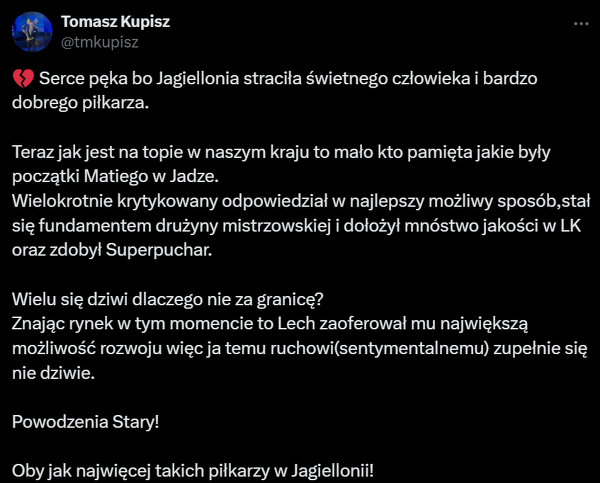 Tomasz Kupisz
@tmkupisz

💔 Serce pęka bo Jagiellonia straciła świetnego człowieka i bardzo dobrego piłkarza.

Teraz jak jest na topie w naszym kraju to mało kto pamięta jakie były początki Matiego w Jadze.
Wielokrotnie krytykowany odpowiedział w najlepszy możliwy sposób,stał się fundamentem drużyny mistrzowskiej i dołożył mnóstwo jakości w LK oraz zdobył Superpuchar.

Wielu się dziwi dlaczego nie za granicę?
Znając rynek w tym momencie to Lech zaoferował mu największą możliwość rozwoju więc ja temu ruchowi(sentymentalnemu) zupełnie się nie dziwie.

Powodzenia Stary!

Oby jak najwięcej takich piłkarzy w Jagiellonii!